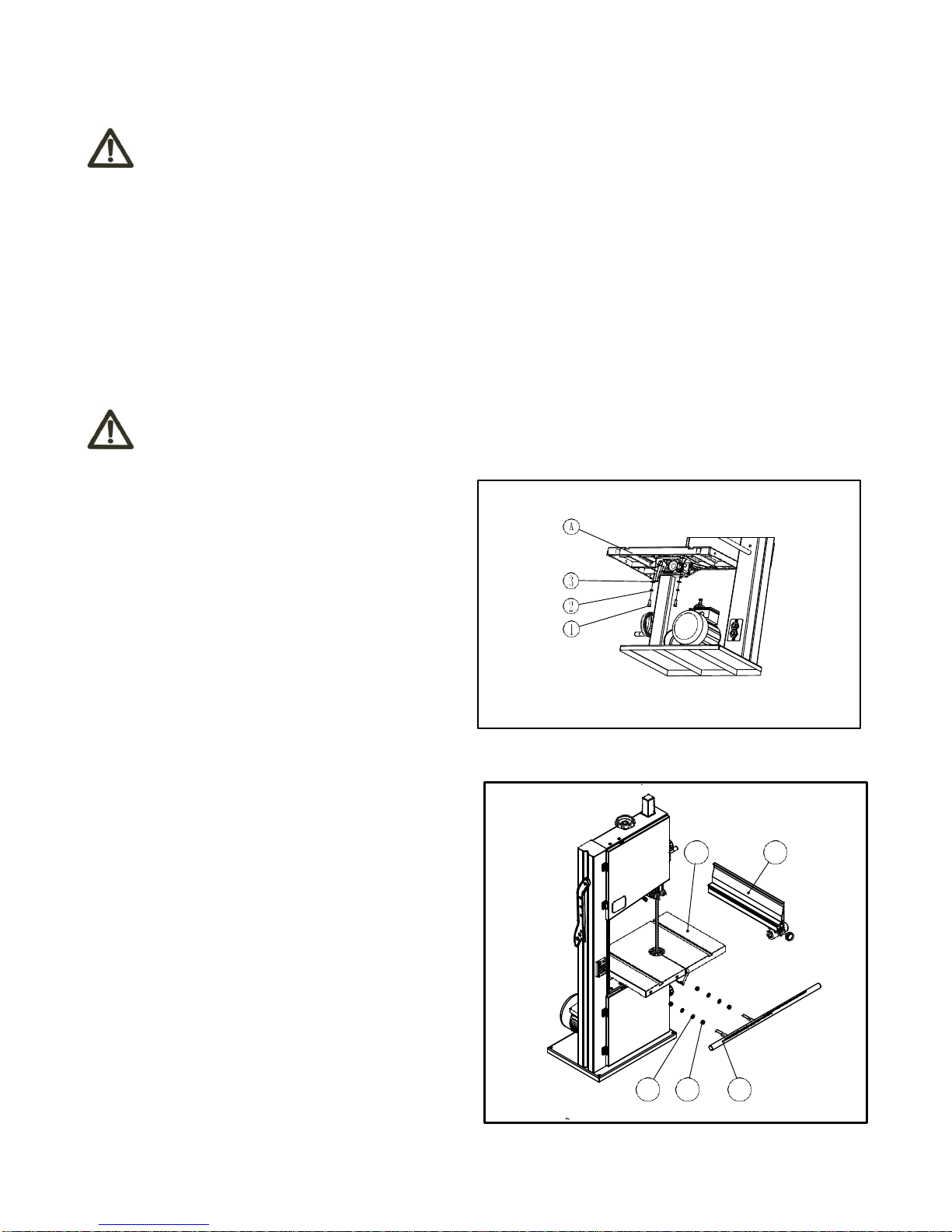 A
3
2
1